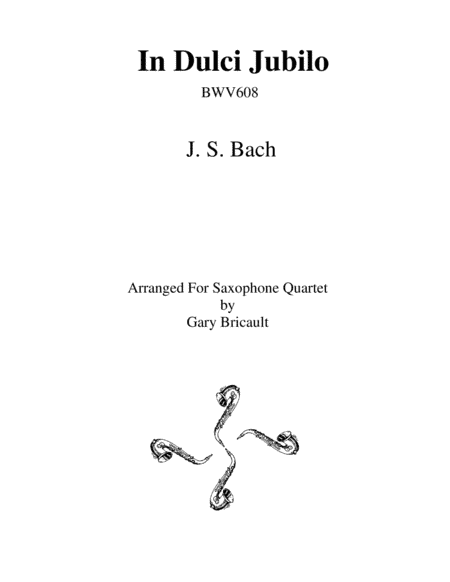 In Dulci Jubilo

BWV608

J. S. Bach

Arranged For Saxophone Quartet
by
Gary Bricault